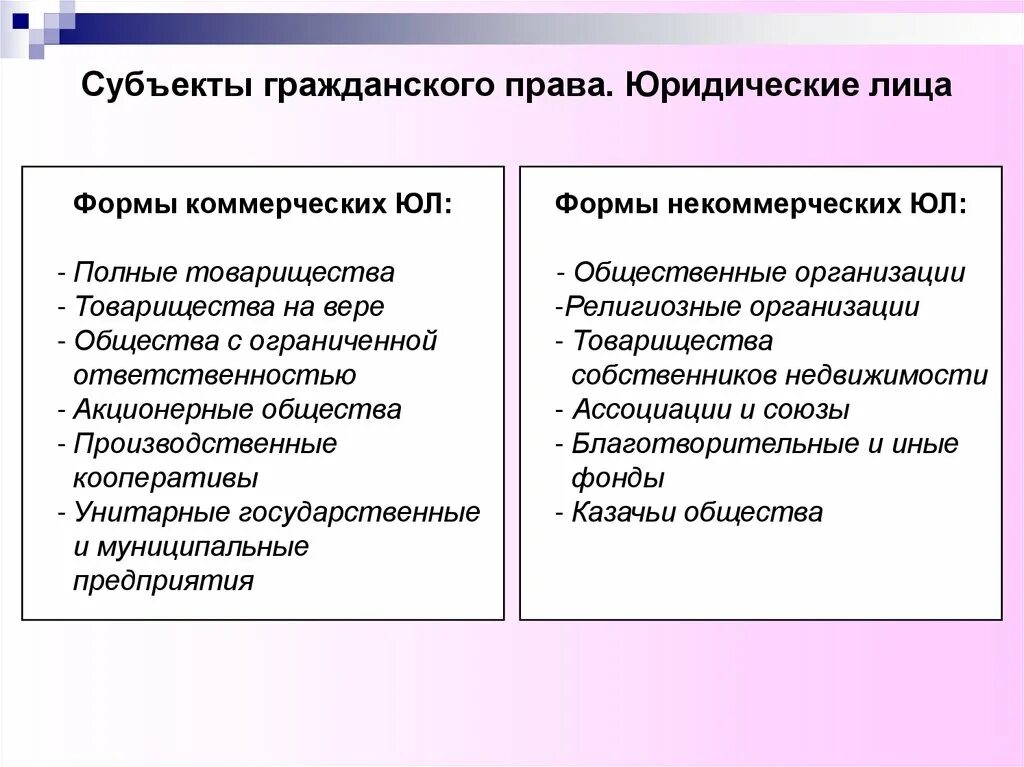 Субъекты гражданского права. Юридические лица

Формы коммерческих ЮЛ:

- Полные товарищества
- Товарищества на вере
- Общества с ограниченной ответственностью
- Акционерные общества
- Производственные кооперативы
- Унитарные государственные и муниципальные предприятия

Формы некоммерческих ЮЛ:

- Общественные организации
-Религиозные организации
- Товарищества собственников недвижимости
- Ассоциации и союзы
- Благотворительные и иные фонды
- Казачьи общества